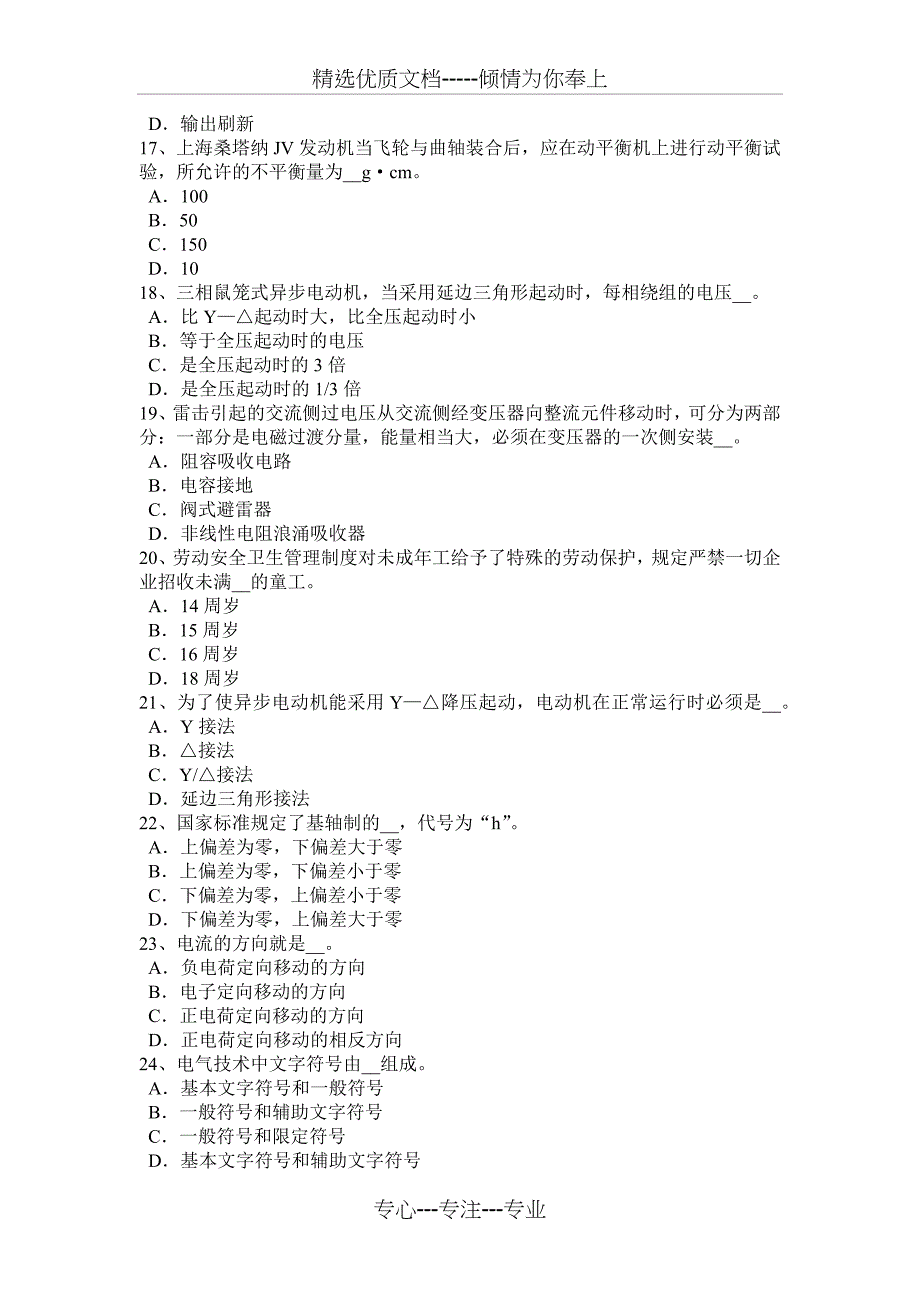 精选优质文档-----倾情为你奉上

D．输出刷新
17、上海桑塔纳 JV 发动机当飞轮与曲轴装合后，应在动平衡机上进行动平衡试验，所允许的不平衡量为__g·cm。
A．100
B．50
C．150
D．10
18、三相鼠笼式异步电动机，当采用延边三角形起动时，每相绕组的电压__。
A．比 Y—△起动时大，比全压起动时小
B．等于全压起动时的电压
C．是全压起动时的 3 倍
D．是全压起动时的 1/3 倍
19、雷击引起的交流侧过电压从交流侧经变压器向整流元件移动时，可分为两部分：一部分是电磁过渡分量，能量相当大，必须在变压器的一次侧安装__。
A．阻容吸收电路
B．电容接地
C．阀式避雷器
D．非线性电阻浪涌吸收器
20、劳动安全卫生管理制度对未成年工给予了特殊的劳动保护，规定严禁一切企业招收未满__的童工。
A．14 周岁
B．15 周岁
C．16 周岁
D．18 周岁
21、为了使异步电动机能采用 Y—△降压起动，电动机在正常运行时必须是__。
A．Y 接法
B．△接法
C．Y/△接法
D．延边三角形接法
22、国家标准规定了基轴制的__，代号为“h”。
A．上偏差为零，下偏差大于零
B．上偏差为零，下偏差小于零
C．下偏差为零，上偏差小于零
D．下偏差为零，上偏差大于零
23、电流的方向就是__。
A．负电荷定向移动的方向
B．电子定向移动的方向
C．正电荷定向移动的方向
D．正电荷定向移动的相反方向
24、电气技术中文字符号由__组成。
A．基本文字符号和一般符号
B．一般符号和辅助文字符号
C．一般符号和限定符号
D．基本文字符号和辅助文字符号

专心---专注---专业